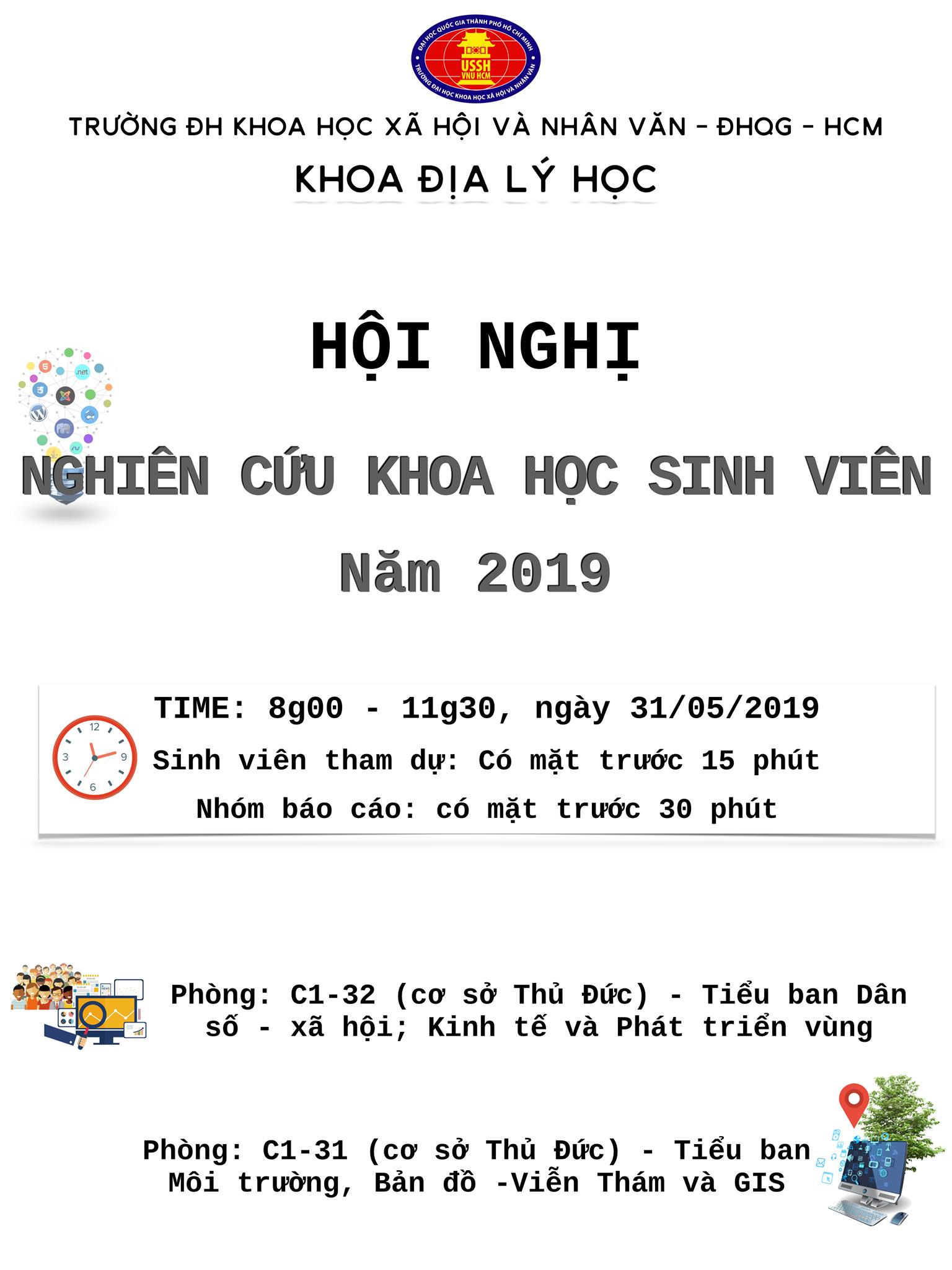 ĐẠI HỌC QUỐC GIA THÀNH PHỐ HỒ CHÍ MINH
USSH
VNU HCM
TRƯỜNG ĐẠI HỌC KHOA HỌC XÃ HỘI VÀ NHÂN VĂN

TRƯỜNG ĐH KHOA HỌC XÃ HỘI VÀ NHÂN VĂN - ĐHQG - HCM

KHOA ĐỊA LÝ HỌC

HỘI NGHỊ

NGHIÊN CỨU KHOA HỌC SINH VIÊN

Năm 2019

TIME: 8g00 - 11g30, ngày 31/05/2019

Sinh viên tham dự: Có mặt trước 15 phút

Nhóm báo cáo: có mặt trước 30 phút

Phòng: C1-32 (cơ sở Thủ Đức) - Tiểu ban Dân số - xã hội; Kinh tế và Phát triển vùng

Phòng: C1-31 (cơ sở Thủ Đức) - Tiểu ban Môi trường, Bản đồ -Viễn Thám và GIS